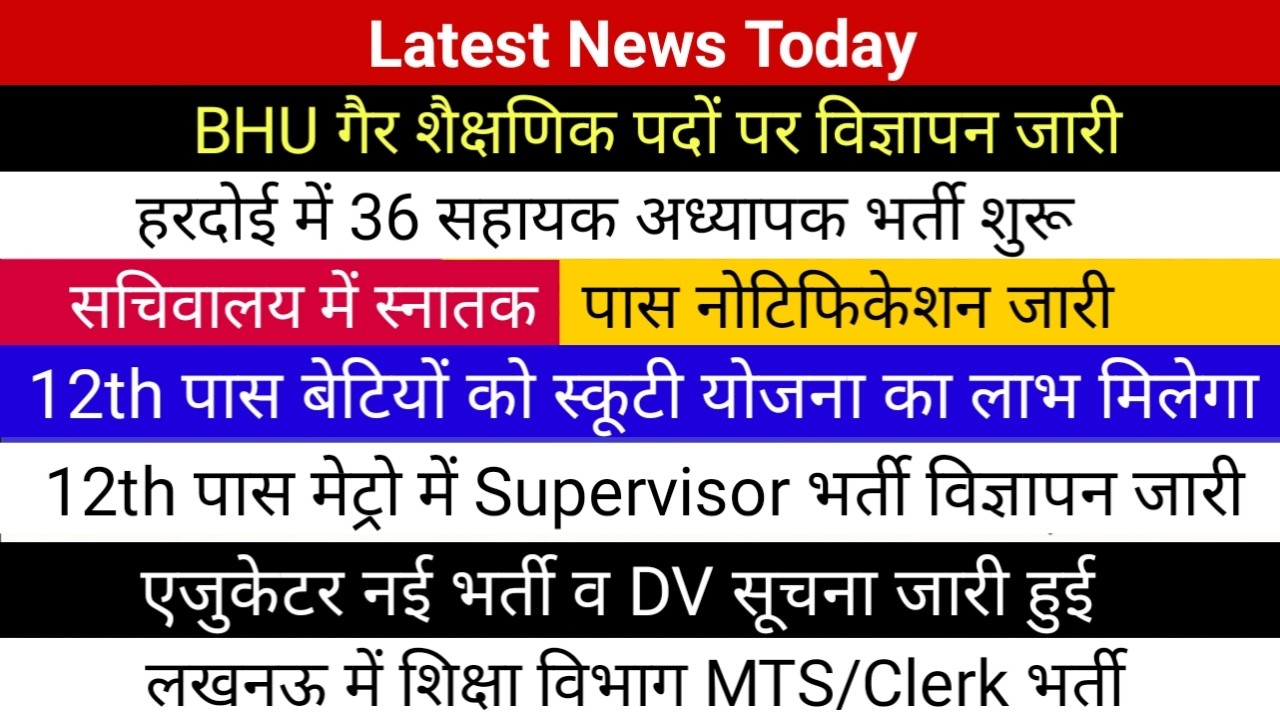 Latest News Today

BHU गैर शैक्षणिक पदों पर विज्ञापन जारी

हरदोई में 36 सहायक अध्यापक भर्ती शुरू

सचिवालय में स्नातक पास नोटिफिकेशन जारी

12th पास बेटियों को स्कूटी योजना का लाभ मिलेगा

12th पास मेट्रो में Supervisor भर्ती विज्ञापन जारी

एजुकेटर नई भर्ती व DV सूचना जारी हुई

लखनऊ में शिक्षा विभाग MTS/Clerk भर्ती